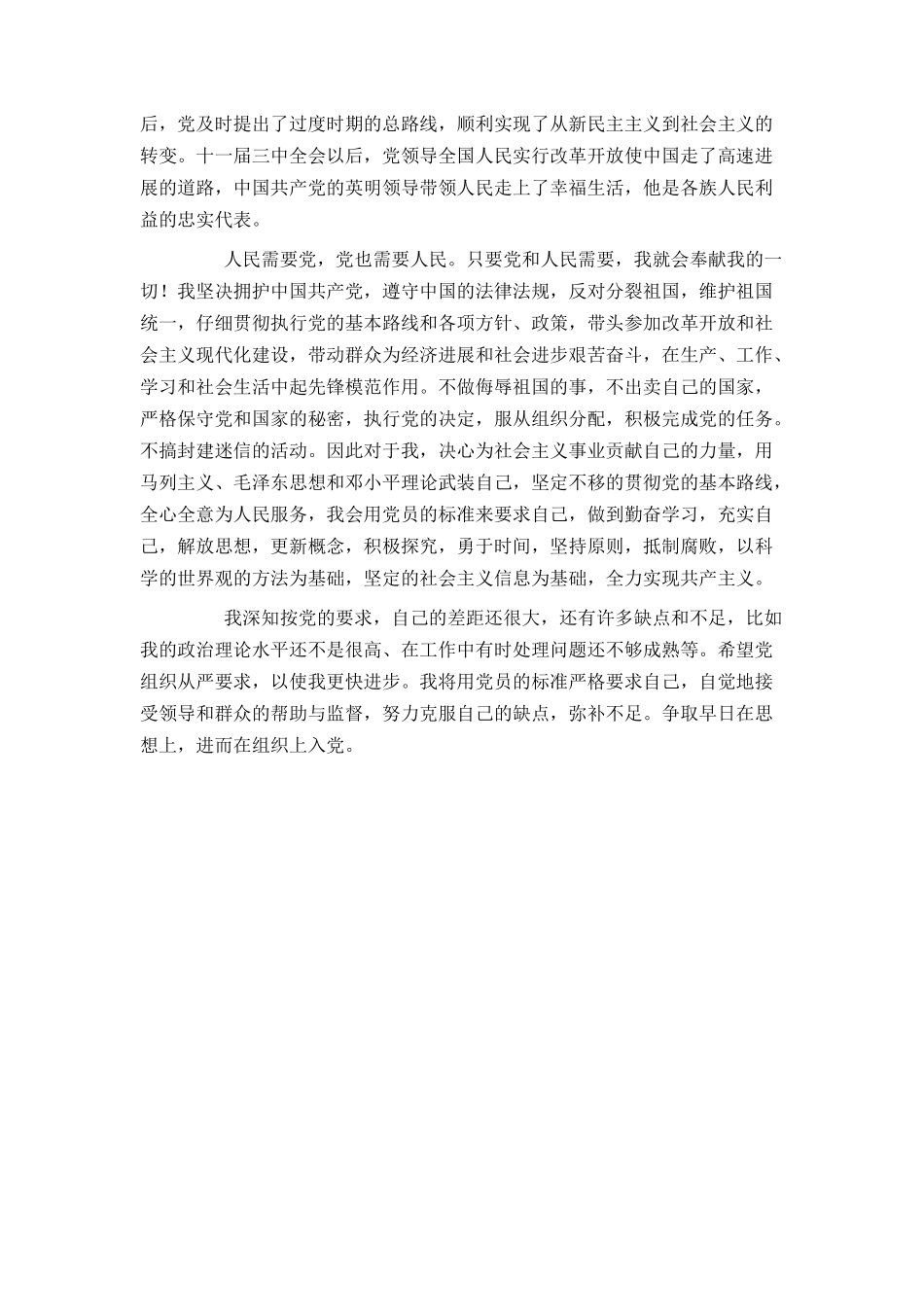 后，党及时提出了过度时期的总路线，顺利实现了从新民主主义到社会主义的转变。十一届三中全会以后，党领导全国人民实行改革开放使中国走了高速进展的道路，中国共产党的英明领导带领人民走上了幸福生活，他是各族人民利益的忠实代表。

人民需要党，党也需要人民。只要党和人民需要，我就会奉献我的一切！我坚决拥护中国共产党，遵守中国的法律法规，反对分裂祖国，维护祖国统一，仔细贯彻执行党的基本路线和各项方针、政策，带头参加改革开放和社会主义现代化建设，带动群众为经济进展和社会进步艰苦奋斗，在生产、工作、学习和社会生活中起先锋模范作用。不做侮辱祖国的事，不出卖自己的国家，严格保守党和国家的秘密，执行党的决定，服从组织分配，积极完成党的任务。不搞封建迷信的活动。因此对于我，决心为社会主义事业贡献自己的力量，用马列主义、毛泽东思想和邓小平理论武装自己，坚定不移的贯彻党的基本路线，全心全意为人民服务，我会用党员的标准来要求自己，做到勤奋学习，充实自己，解放思想，更新概念，积极探究，勇于时间，坚持原则，抵制腐败，以科学的世界观的方法为基础，坚定的社会主义信息为基础，全力实现共产主义。

我深知按党的要求，自己的差距还很大，还有许多缺点和不足，比如我的政治理论水平还不是很高、在工作中有时处理问题还不够成熟等。希望党组织从严要求，以使我更快进步。我将用党员的标准严格要求自己，自觉地接受领导和群众的帮助与监督，努力克服自己的缺点，弥补不足。争取早日在思想上，进而在组织上入党。